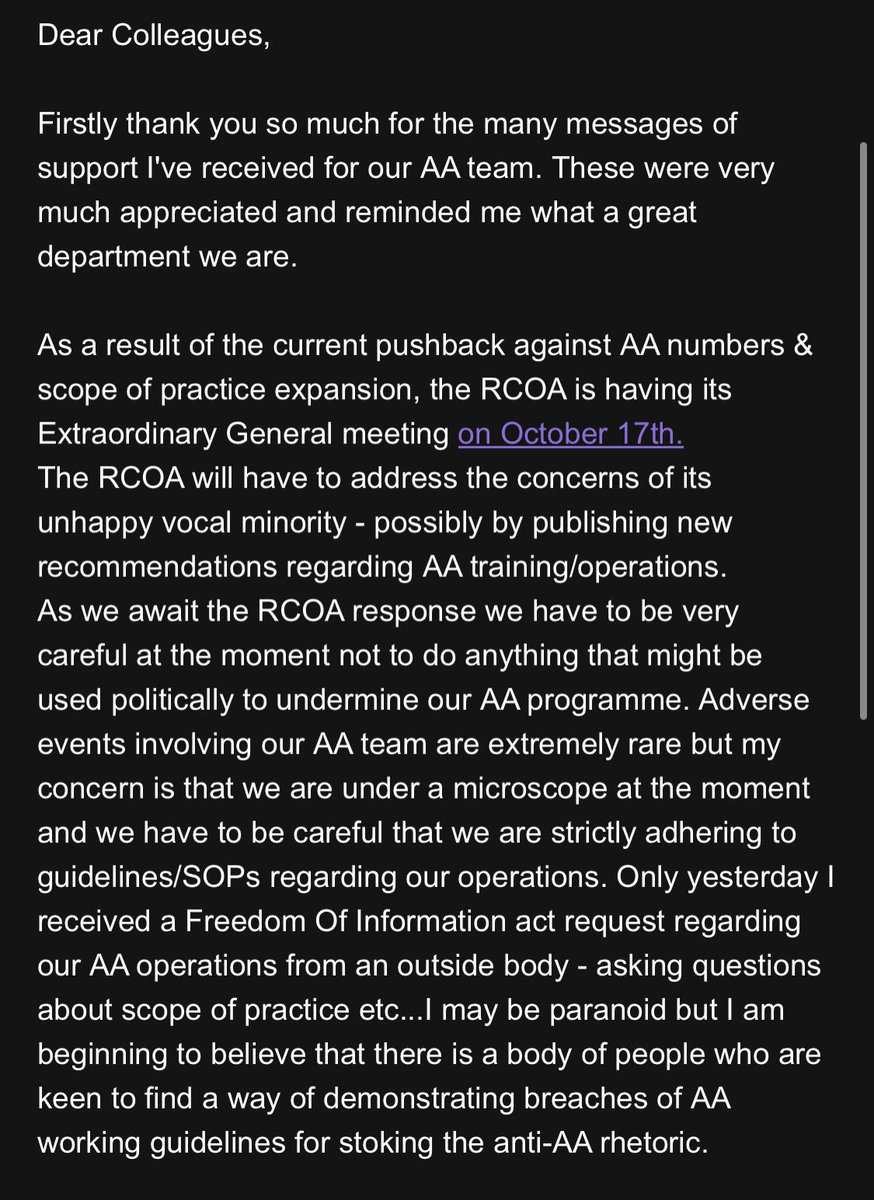 Dear Colleagues,

Firstly thank you so much for the many messages of support I've received for our AA team. These were very much appreciated and reminded me what a great department we are.

As a result of the current pushback against AA numbers & scope of practice expansion, the RCOA is having its Extraordinary General meeting on October 17th.
The RCOA will have to address the concerns of its unhappy vocal minority - possibly by publishing new recommendations regarding AA training/operations.
As we await the RCOA response we have to be very careful at the moment not to do anything that might be used politically to undermine our AA programme. Adverse events involving our AA team are extremely rare but my concern is that we are under a microscope at the moment and we have to be careful that we are strictly adhering to guidelines/SOPs regarding our operations. Only yesterday I received a Freedom Of Information act request regarding our AA operations from an outside body - asking questions about scope of practice etc...I may be paranoid but I am beginning to believe that there is a body of people who are keen to find a way of demonstrating breaches of AA working guidelines for stoking the anti-AA rhetoric.